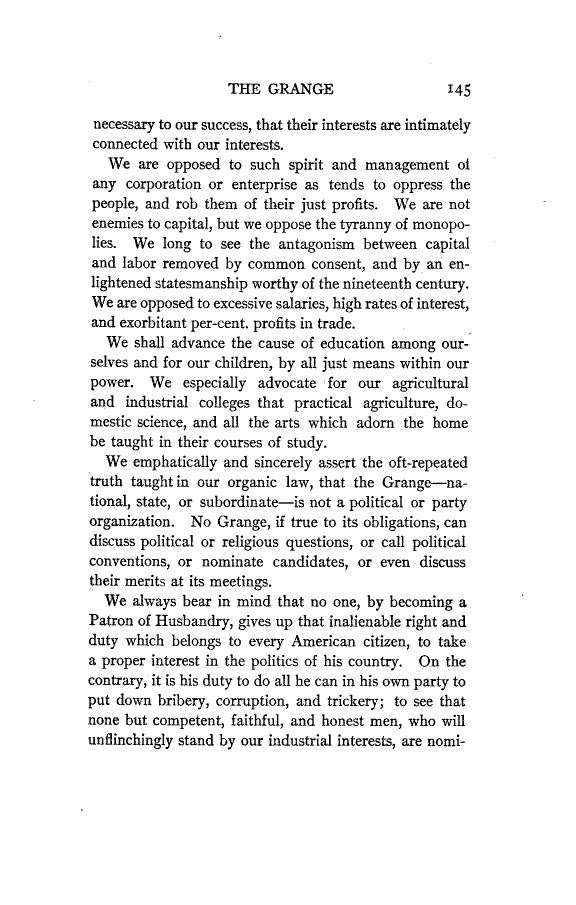 THE GRANGE 145

necessary to our success, that their interests are intimately connected with our interests.

We are opposed to such spirit and management of any corporation or enterprise as tends to oppress the people, and rob them of their just profits. We are not enemies to capital, but we oppose the tyranny of monopolies. We long to see the antagonism between capital and labor removed by common consent, and by an enlightened statesmanship worthy of the nineteenth century. We are opposed to excessive salaries, high rates of interest, and exorbitant per-cent. profits in trade.

We shall advance the cause of education among ourselves and for our children, by all just means within our power. We especially advocate for our agricultural and industrial colleges that practical agriculture, domestic science, and all the arts which adorn the home be taught in their courses of study.

We emphatically and sincerely assert the oft-repeated truth taught in our organic law, that the Grange—national, state, or subordinate—is not a political or party organization. No Grange, if true to its obligations, can discuss political or religious questions, or call political conventions, or nominate candidates, or even discuss their merits at its meetings.

We always bear in mind that no one, by becoming a Patron of Husbandry, gives up that inalienable right and duty which belongs to every American citizen, to take a proper interest in the politics of his country. On the contrary, it is his duty to do all he can in his own party to put down bribery, corruption, and trickery; to see that none but competent, faithful, and honest men, who will unflinchingly stand by our industrial interests, are nomi-